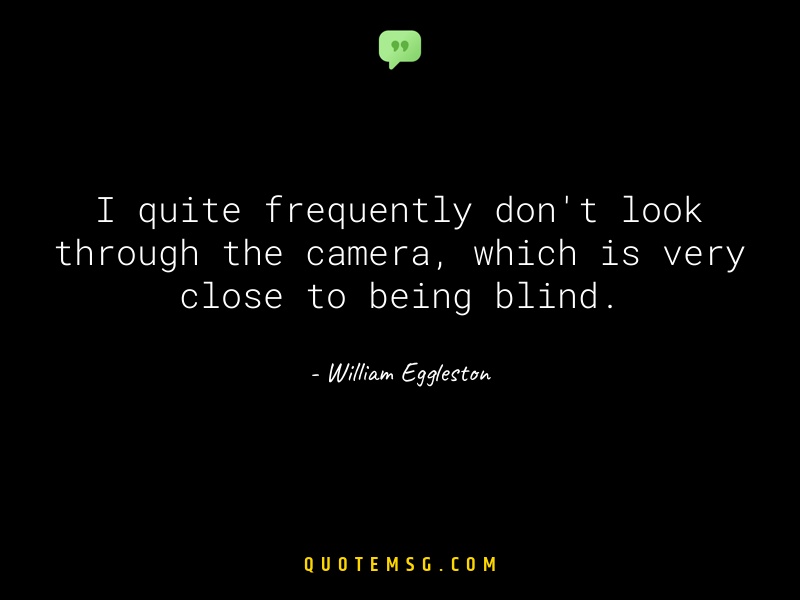 I quite frequently don't look through the camera, which is very close to being blind.

- William Eggleston

QUOTEMSG.COM